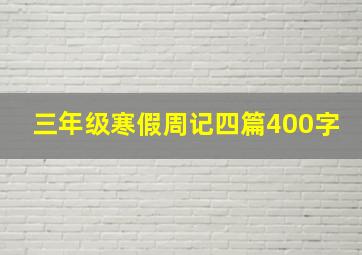 三年级寒假周记四篇400字